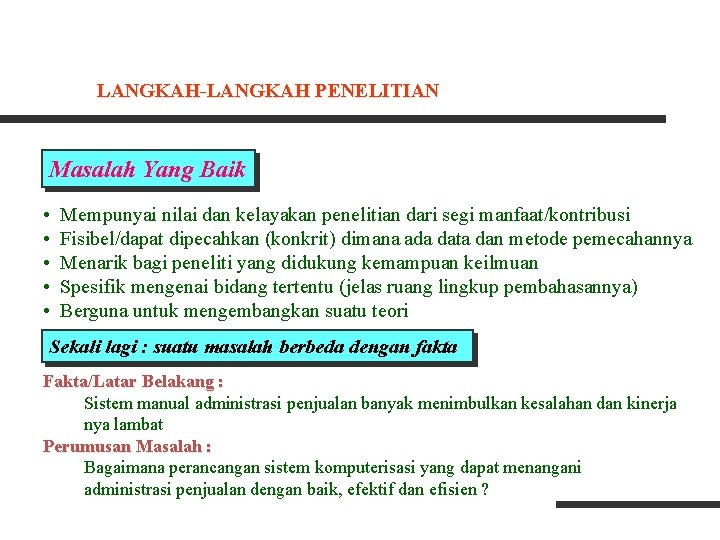 LANGKAH-LANGKAH PENELITIAN

Masalah Yang Baik

• Mempunyai nilai dan kelayakan penelitian dari segi manfaat/kontribusi
• Fisibel/dapat dipecahkan (konkrit) dimana ada data dan metode pemecahannya
• Menarik bagi peneliti yang didukung kemampuan keilmuan
• Spesifik mengenai bidang tertentu (jelas ruang lingkup pembahasannya)
• Berguna untuk mengembangkan suatu teori

Sekali lagi : suatu masalah berbeda dengan fakta

Fakta/Latar Belakang :
Sistem manual administrasi penjualan banyak menimbulkan kesalahan dan kinerja nya lambat

Perumusan Masalah :
Bagaimana perancangan sistem komputerisasi yang dapat menangani administrasi penjualan dengan baik, efektif dan efisien ?